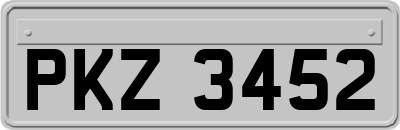 PKZ 3452